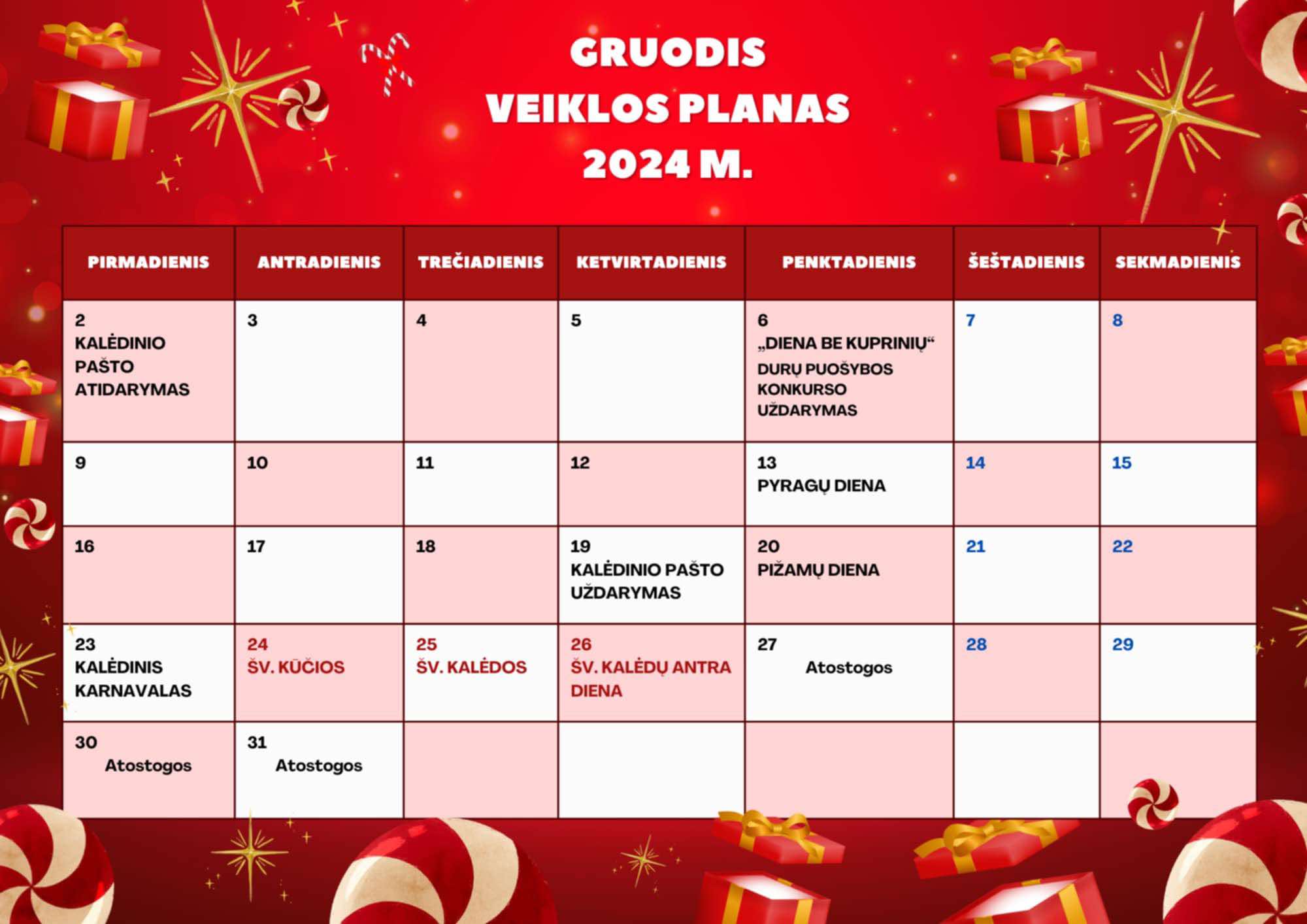 GRUODIS
VEIKLOS PLANAS
2024 M.

| PIRMADIENIS | ANTRADIENIS | TREČIADIENIS | KETVIRTADIENIS | PENKTADIENIS | ŠEŠTADIENIS | SEKMADIENIS |
|---|---|---|---|---|---|---|
| 2 KALĖDINIO PAŠTO ATIDARYMAS | 3 | 4 | 5 | 6 „DIENA BE KUPRINIŲ“ DURŲ PUOŠYBOS KONKURSO UŽDARYMAS | 7 | 8 |
| 9 | 10 | 11 | 12 | 13 PYRAGŲ DIENA | 14 | 15 |
| 16 | 17 | 18 | 19 KALĖDINIO PAŠTO UŽDARYMAS | 20 PIŽAMŲ DIENA | 21 | 22 |
| 23 KALĖDINIS KARNAVALAS | 24 ŠV. KŪČIOS | 25 ŠV. KALĖDOS | 26 ŠV. KALĖDŲ ANTRA DIENA | 27 Atostogos | 28 | 29 |
| 30 Atostogos | 31 Atostogos | | | | | |